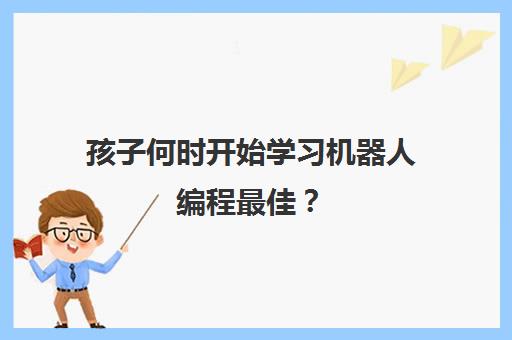 孩子何时开始学习机器人编程最佳？